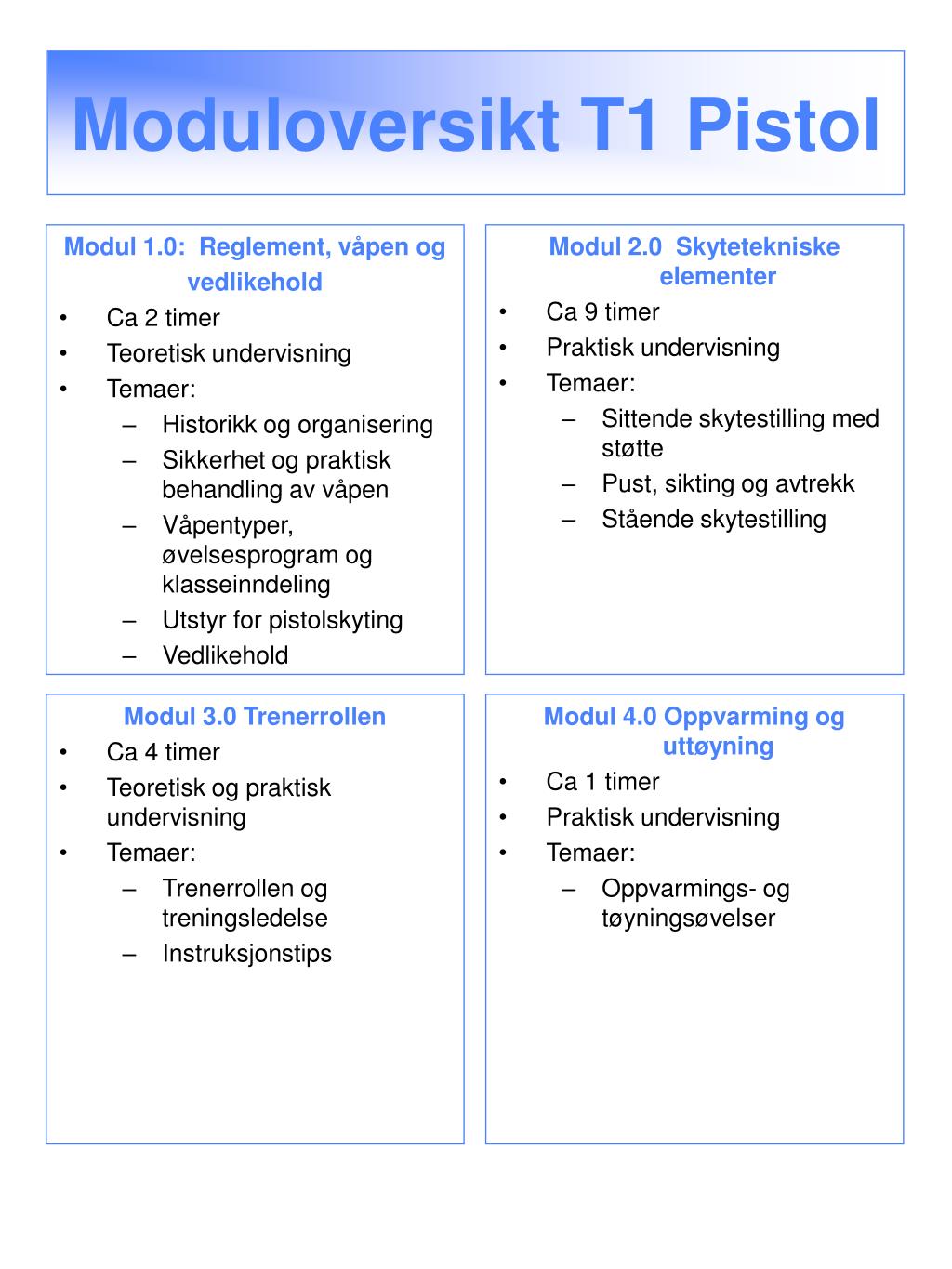 Moduloversikt T1 Pistol

Modul 1.0: Reglement, våpen og vedlikehold
• Ca 2 timer
• Teoretisk undervisning
• Temaer:
– Historikk og organisering
– Sikkerhet og praktisk behandling av våpen
– Våpentyper, øvelsesprogram og klasseinndeling
– Utstyr for pistolskyting
– Vedlikehold

Modul 2.0 Skytetekniske elementer
• Ca 9 timer
• Praktisk undervisning
• Temaer:
– Sittende skytestilling med støtte
– Pust, sikting og avtrekk
– Stående skytestilling

Modul 3.0 Trenerrollen
• Ca 4 timer
• Teoretisk og praktisk undervisning
• Temaer:
– Trenerrollen og treningsledelse
– Instruksjonstips

Modul 4.0 Oppvarming og uttøyning
• Ca 1 timer
• Praktisk undervisning
• Temaer:
– Oppvarmings- og tøyningsøvelser